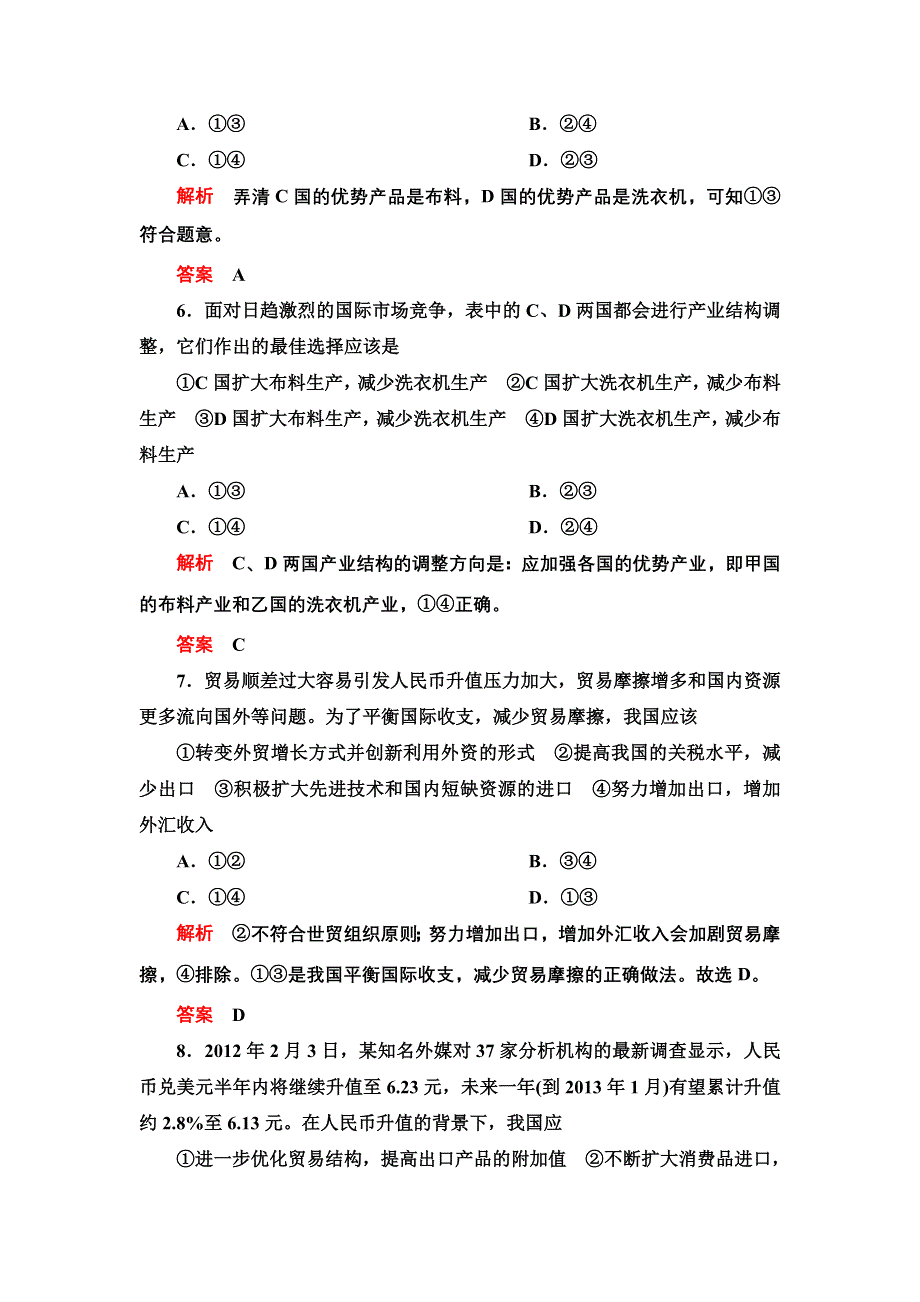 A．①③　　　　　　　　　　　　　　B．②④

C．①④　　　　　　　　　　　　　　D．②③

解析　弄清 C 国的优势产品是布料，D 国的优势产品是洗衣机，可知①③符合题意。

答案　A

6．面对日趋激烈的国际市场竞争，表中的 C、D 两国都会进行产业结构调整，它们作出的最佳选择应该是

①C 国扩大布料生产，减少洗衣机生产　②C 国扩大洗衣机生产，减少布料生产　③D 国扩大布料生产，减少洗衣机生产　④D 国扩大洗衣机生产，减少布料生产

A．①③　　　　　　　　　　　　　　B．②③

C．①④　　　　　　　　　　　　　　D．②④

解析　C、D 两国产业结构的调整方向是：应加强各国的优势产业，即甲国的布料产业和乙国的洗衣机产业，①④正确。

答案　C

7．贸易顺差过大容易引发人民币升值压力加大，贸易摩擦增多和国内资源更多流向国外等问题。为了平衡国际收支，减少贸易摩擦，我国应该

①转变外贸增长方式并创新利用外资的形式　②提高我国的关税水平，减少出口　③积极扩大先进技术和国内短缺资源的进口　④努力增加出口，增加外汇收入

A．①②　　　　　　　　　　　　　　B．③④

C．①④　　　　　　　　　　　　　　D．①③

解析　②不符合世贸组织原则；努力增加出口，增加外汇收入会加剧贸易摩擦，④排除。①③是我国平衡国际收支，减少贸易摩擦的正确做法。故选 D。

答案　D

8．2012 年 2 月 3 日，某知名外媒对 37 家分析机构的最新调查显示，人民币兑美元半年内将继续升值至 6.23 元，未来一年(到 2013 年 1 月)有望累计升值约 2.8%至 6.13 元。在人民币升值的背景下，我国应

①进一步优化贸易结构，提高出口产品的附加值　②不断扩大消费品进口，